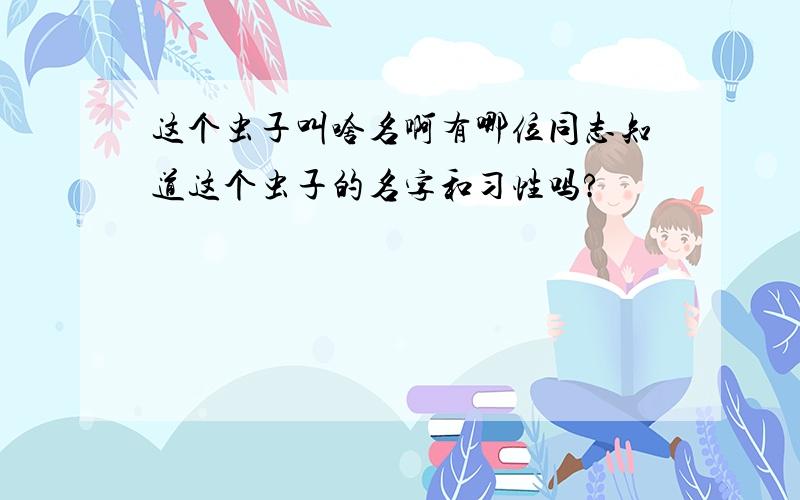 这个虫子叫啥名啊有哪位同志知道这个虫子的名字和习性吗?